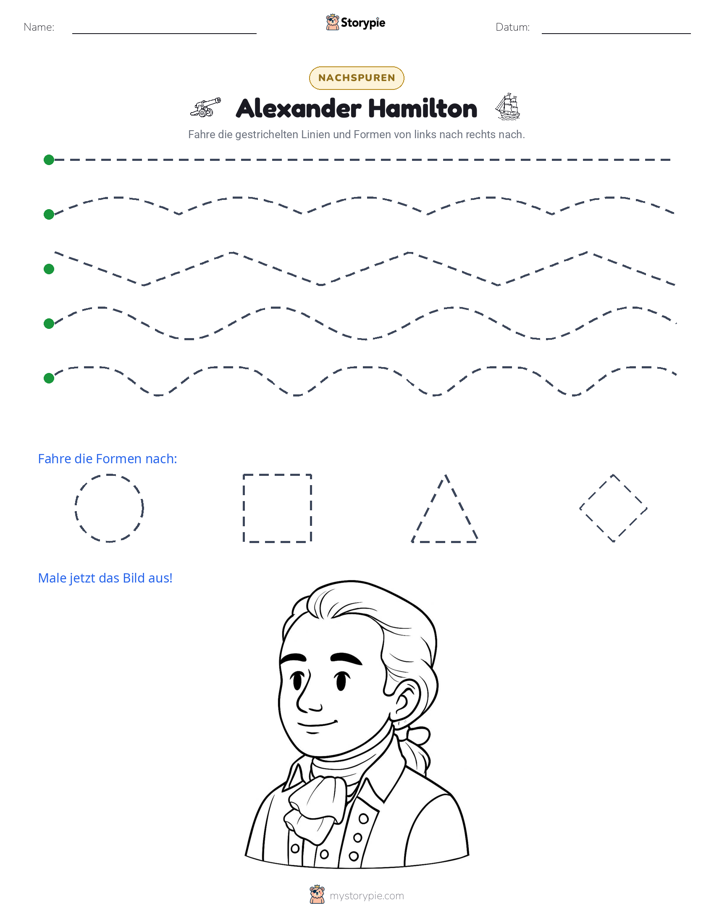 Name: ____ Storypie Datum: ____

NACHSPUREN

Alexander Hamilton

Fahre die gestrichelten Linien und Formen von links nach rechts nach.

Fahre die Formen nach:

Male jetzt das Bild aus!

mystorypie.com